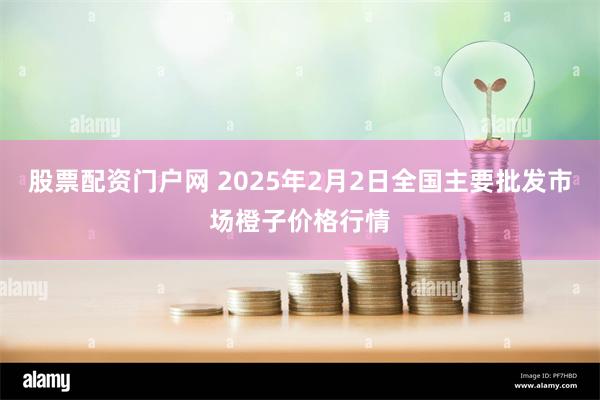 alamy

alamy

股票配资门户网 2025年2月2日全国主要批发市场橙子价格行情

alamy

alamy

alamy

Image ID: PF7HBD
www.alamy.com